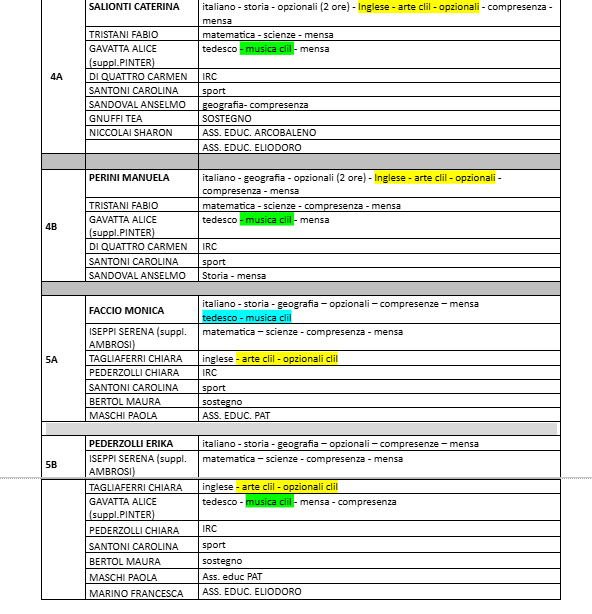 | | | |
|---|---|---|
| 4A | SALIONTI CATERINA | italiano - storia - opzionali (2 ore) - Inglese - arte clil - opzionali - compresenza - mensa |
| | TRISTANI FABIO | matematica - scienze - mensa |
| | GAVATTA ALICE (suppl.PINTER) | tedesco - musica clil - mensa |
| | DI QUATTRO CARMEN | IRC |
| | SANTONI CAROLINA | sport |
| | SANDOVAL ANSELMO | geografia- compresenza |
| | GNUFFI TEA | SOSTEGNO |
| | NICCOLAI SHARON | ASS. EDUC. ARCOBALENO |
| | | ASS. EDUC. ELIODORO |
| | | |
| 4B | PERINI MANUELA | italiano - geografia - opzionali (2 ore) - Inglese - arte clil - opzionali - compresenza - mensa |
| | TRISTANI FABIO | matematica - scienze - compresenza - mensa |
| | GAVATTA ALICE (suppl.PINTER) | tedesco - musica clil - mensa |
| | DI QUATTRO CARMEN | IRC |
| | SANTONI CAROLINA | sport |
| | SANDOVAL ANSELMO | Storia - mensa |
| | | |
| 5A | FACCIO MONICA | italiano - storia - geografia – opzionali – compresenze – mensa tedesco - musica clil |
| | ISEPPI SERENA (suppl. AMBROSI) | matematica – scienze - compresenza - mensa |
| | TAGLIAFERRI CHIARA | inglese - arte clil - opzionali clil |
| | PEDERZOLLI CHIARA | IRC |
| | SANTONI CAROLINA | sport |
| | BERTOL MAURA | sostegno |
| | MASCHI PAOLA | ASS. EDUC. PAT |
| | | |
| 5B | PEDERZOLLI ERIKA | italiano - storia - geografia – opzionali – compresenze – mensa |
| | ISEPPI SERENA (suppl. AMBROSI) | matematica – scienze - compresenza - mensa |
| | TAGLIAFERRI CHIARA | inglese - arte clil - opzionali clil |
| | GAVATTA ALICE (suppl.PINTER) | tedesco - musica clil - mensa - compresenza |
| | PEDERZOLLI CHIARA | IRC |
| | SANTONI CAROLINA | sport |
| | BERTOL MAURA | sostegno |
| | MASCHI PAOLA | Ass. educ PAT |
| | MARINO FRANCESCA | ASS. EDUC. ELIODORO |